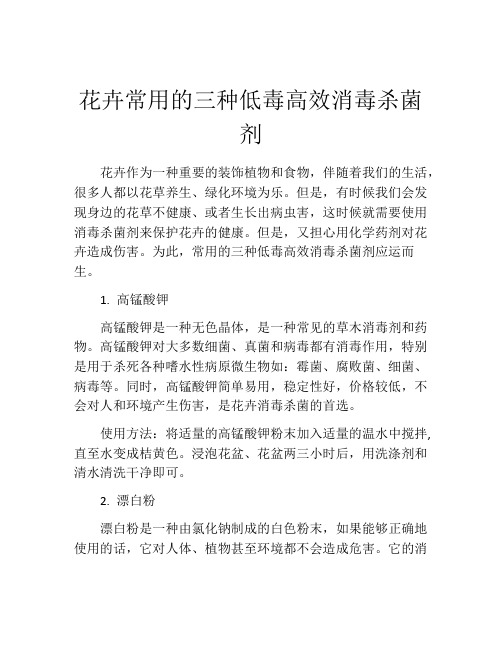 花卉常用的三种低毒高效消毒杀菌剂

花卉作为一种重要的装饰植物和食物，伴随着我们的生活，很多人都以花草养生、绿化环境为乐。但是，有时候我们会发现身边的花草不健康、或者生长出病虫害，这时候就需要使用消毒杀菌剂来保护花卉的健康。但是，又担心用化学药剂对花卉造成伤害。为此，常用的三种低毒高效消毒杀菌剂应运而生。

1. 高锰酸钾

高锰酸钾是一种无色晶体，是一种常见的草木消毒剂和药物。高锰酸钾对大多数细菌、真菌和病毒都有消毒作用，特别是用于杀死各种嗜水性病原微生物如：霉菌、腐败菌、细菌、病毒等。同时，高锰酸钾简单易用，稳定性好，价格较低，不会对人和环境产生伤害，是花卉消毒杀菌的首选。

使用方法：将适量的高锰酸钾粉末加入适量的温水中搅拌,直至水变成桔黄色。浸泡花盆、花盆两三小时后，用洗涤剂和清水清洗干净即可。

2. 漂白粉

漂白粉是一种由氯化钠制成的白色粉末，如果能够正确地使用的话，它对人体、植物甚至环境都不会造成危害。它的消